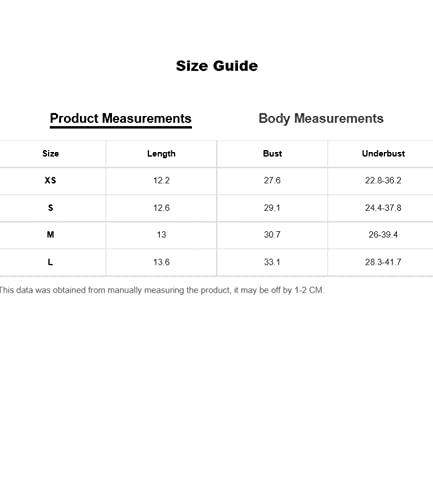 Size Guide

Product Measurements

Body Measurements

| Size | Length | Bust | Underbust |
|---|---|---|---|
| XS | 12.2 | 27.6 | 22.8-36.2 |
| S | 12.6 | 29.1 | 24.4-37.8 |
| M | 13 | 30.7 | 26-39.4 |
| L | 13.6 | 33.1 | 28.3-41.7 |

This data was obtained from manually measuring the product, it may be off by 1-2 CM.